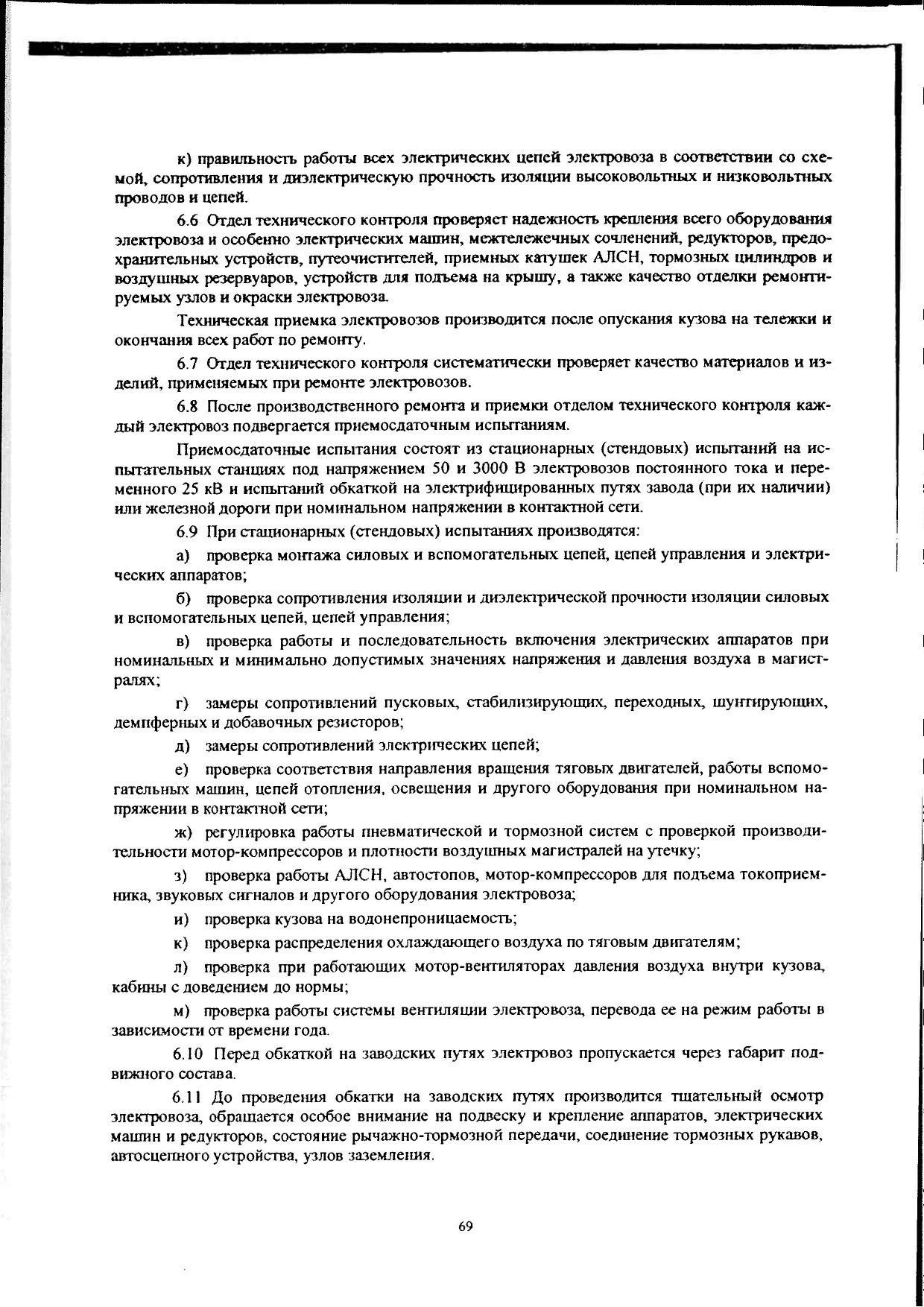 к) правильность работы всех электрических цепей электровоза в соответствии со схемой, сопротивления и диэлектрическую прочность изоляции высоковольтных и низковольтных проводов и цепей.

6.6 Отдел технического контроля проверяет надежность крепления всего оборудования электровоза и особенно электрических машин, межтележечных сочленений, редукторов, предохранительных устройств, путеочистителей, приемных катушек АЛСН, тормозных цилиндров и воздушных резервуаров, устройств для подъема на крышу, а также качество отделки ремонтируемых узлов и окраски электровоза.

Техническая приемка электровозов производится после опускания кузова на тележки и окончания всех работ по ремонту.

6.7 Отдел технического контроля систематически проверяет качество материалов и изделий, применяемых при ремонте электровозов.

6.8 После производственного ремонта и приемки отделом технического контроля каждый электровоз подвергается приемосдаточным испытаниям.

Приемосдаточные испытания состоят из стационарных (стендовых) испытаний на испытательных станциях под напряжением 50 и 3000 В электровозов постоянного тока и переменного 25 кВ и испытаний обкаткой на электрифицированных путях завода (при их наличии) или железной дороги при номинальном напряжении в контактной сети.

6.9 При стационарных (стендовых) испытаниях производятся:

а) проверка монтажа силовых и вспомогательных цепей, цепей управления и электрических аппаратов;

б) проверка сопротивления изоляции и диэлектрической прочности изоляции силовых и вспомогательных цепей, цепей управления;

в) проверка работы и последовательность включения электрических аппаратов при номинальных и минимально допустимых значениях напряжения и давления воздуха в магистралях;

г) замеры сопротивлений пусковых, стабилизирующих, переходных, шунтирующих, демпферных и добавочных резисторов;

д) замеры сопротивлений электрических цепей;

е) проверка соответствия направления вращения тяговых двигателей, работы вспомогательных машин, цепей отопления, освещения и другого оборудования при номинальном напряжении в контактной сети;

ж) регулировка работы пневматической и тормозной систем с проверкой производительности мотор-компрессоров и плотности воздушных магистралей на утечку;

з) проверка работы АЛСН, автостопов, мотор-компрессоров для подъема токоприемника, звуковых сигналов и другого оборудования электровоза;

и) проверка кузова на водонепроницаемость;

к) проверка распределения охлаждающего воздуха по тяговым двигателям;

л) проверка при работающих мотор-вентиляторах давления воздуха внутри кузова, кабины с доведением до нормы;

м) проверка работы системы вентиляции электровоза, перевода ее на режим работы в зависимости от времени года.

6.10 Перед обкаткой на заводских путях электровоз пропускается через габарит подвижного состава.

6.11 До проведения обкатки на заводских путях производится тщательный осмотр электровоза, обращается особое внимание на подвеску и крепление аппаратов, электрических машин и редукторов, состояние рычажно-тормозной передачи, соединение тормозных рукавов, автосцепного устройства, узлов заземления.

69